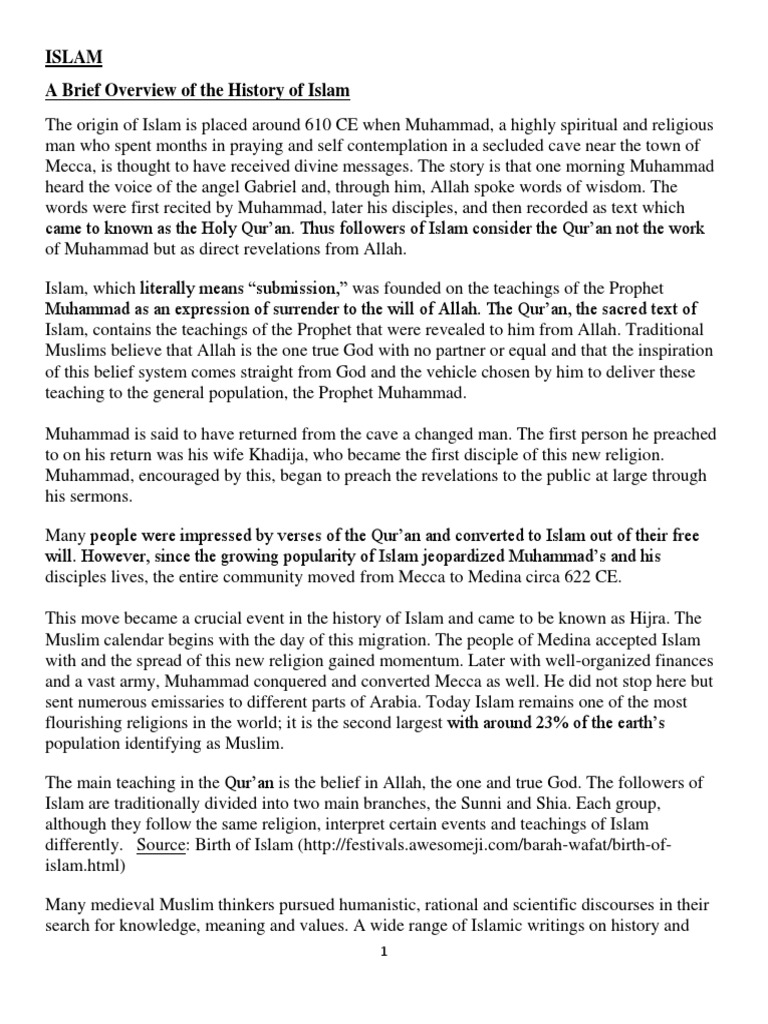 ISLAM

A Brief Overview of the History of Islam

The origin of Islam is placed around 610 CE when Muhammad, a highly spiritual and religious man who spent months in praying and self contemplation in a secluded cave near the town of Mecca, is thought to have received divine messages. The story is that one morning Muhammad heard the voice of the angel Gabriel and, through him, Allah spoke words of wisdom. The words were first recited by Muhammad, later his disciples, and then recorded as text which came to known as the Holy Qur'an. Thus followers of Islam consider the Qur'an not the work of Muhammad but as direct revelations from Allah.

Islam, which literally means "submission," was founded on the teachings of the Prophet Muhammad as an expression of surrender to the will of Allah. The Qur'an, the sacred text of Islam, contains the teachings of the Prophet that were revealed to him from Allah. Traditional Muslims believe that Allah is the one true God with no partner or equal and that the inspiration of this belief system comes straight from God and the vehicle chosen by him to deliver these teaching to the general population, the Prophet Muhammad.

Muhammad is said to have returned from the cave a changed man. The first person he preached to on his return was his wife Khadija, who became the first disciple of this new religion. Muhammad, encouraged by this, began to preach the revelations to the public at large through his sermons.

Many people were impressed by verses of the Qur'an and converted to Islam out of their free will. However, since the growing popularity of Islam jeopardized Muhammad's and his disciples lives, the entire community moved from Mecca to Medina circa 622 CE.

This move became a crucial event in the history of Islam and came to be known as Hijra. The Muslim calendar begins with the day of this migration. The people of Medina accepted Islam with and the spread of this new religion gained momentum. Later with well-organized finances and a vast army, Muhammad conquered and converted Mecca as well. He did not stop here but sent numerous emissaries to different parts of Arabia. Today Islam remains one of the most flourishing religions in the world; it is the second largest with around 23% of the earth's population identifying as Muslim.

The main teaching in the Qur'an is the belief in Allah, the one and true God. The followers of Islam are traditionally divided into two main branches, the Sunni and Shia. Each group, although they follow the same religion, interpret certain events and teachings of Islam differently. Source: Birth of Islam (http://festivals.awesomeji.com/barah-wafat/birth-of-islam.html)

Many medieval Muslim thinkers pursued humanistic, rational and scientific discourses in their search for knowledge, meaning and values. A wide range of Islamic writings on history and

1